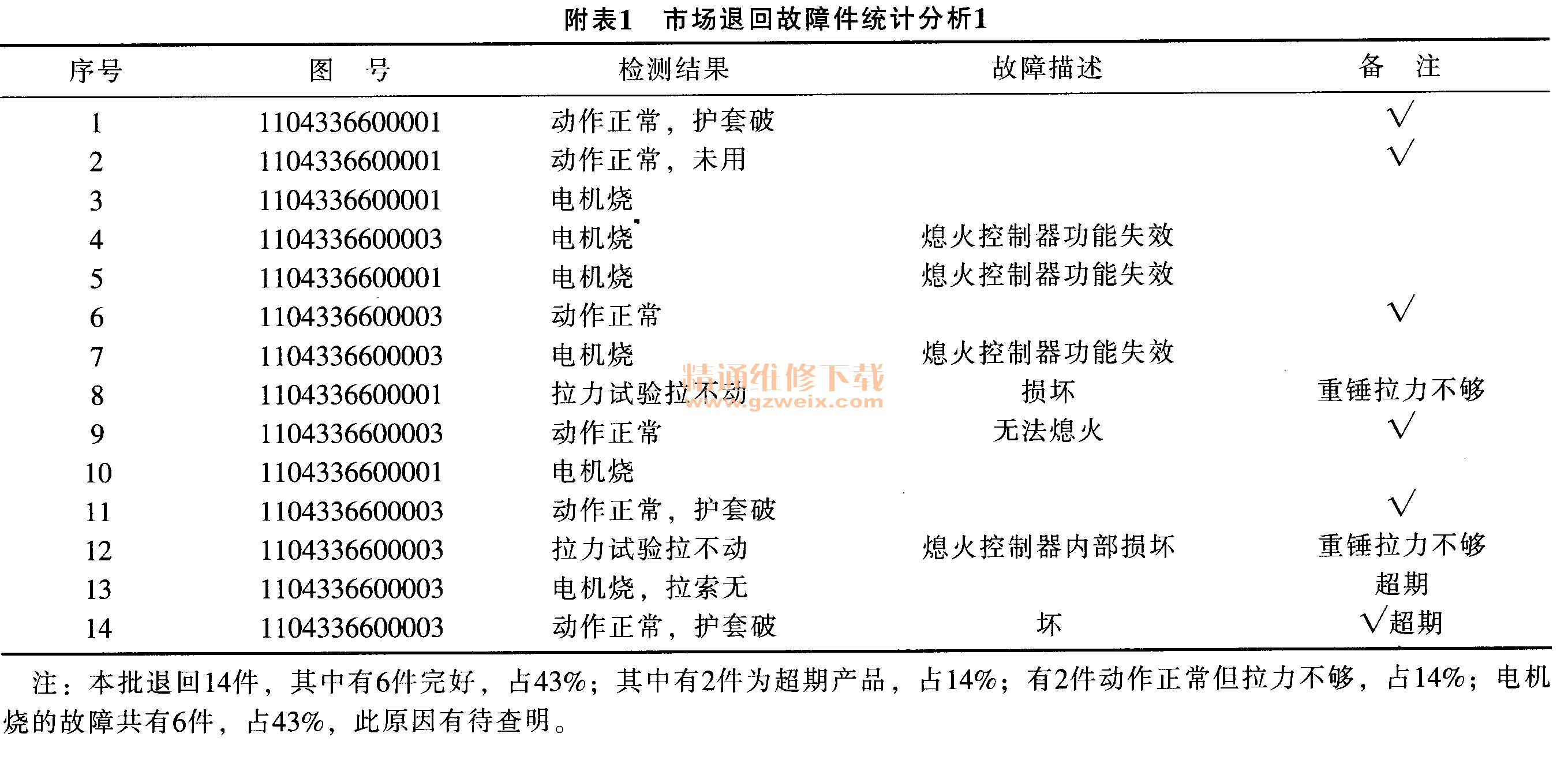 附表1　市场退回故障件统计分析1

| 序号 | 图　号 | 检测结果 | 故障描述 | 备　注 |
|---|---|---|---|---|
| 1 | 1104336600001 | 动作正常，护套破 | | √ |
| 2 | 1104336600001 | 动作正常，未用 | | √ |
| 3 | 1104336600001 | 电机烧 | | |
| 4 | 1104336600003 | 电机烧 | 熄火控制器功能失效 | |
| 5 | 1104336600001 | 电机烧 | 熄火控制器功能失效 | |
| 6 | 1104336600003 | 动作正常 | | √ |
| 7 | 1104336600003 | 电机烧 | 熄火控制器功能失效 | |
| 8 | 1104336600001 | 拉力试验拉不动 | 损坏 | 重锤拉力不够 |
| 9 | 1104336600003 | 动作正常 | 无法熄火 | √ |
| 10 | 1104336600001 | 电机烧 | | |
| 11 | 1104336600003 | 动作正常，护套破 | | √ |
| 12 | 1104336600003 | 拉力试验拉不动 | 熄火控制器内部损坏 | 重锤拉力不够 |
| 13 | 1104336600003 | 电机烧，拉索无 | | 超期 |
| 14 | 1104336600003 | 动作正常，护套破 | 坏 | √超期 |

精通维修下载 www.gzweix.com

注：本批退回14件，其中有6件完好，占43%；其中有2件为超期产品，占14%；有2件动作正常但拉力不够，占14%；电机烧的故障共有6件，占43%，此原因有待查明。